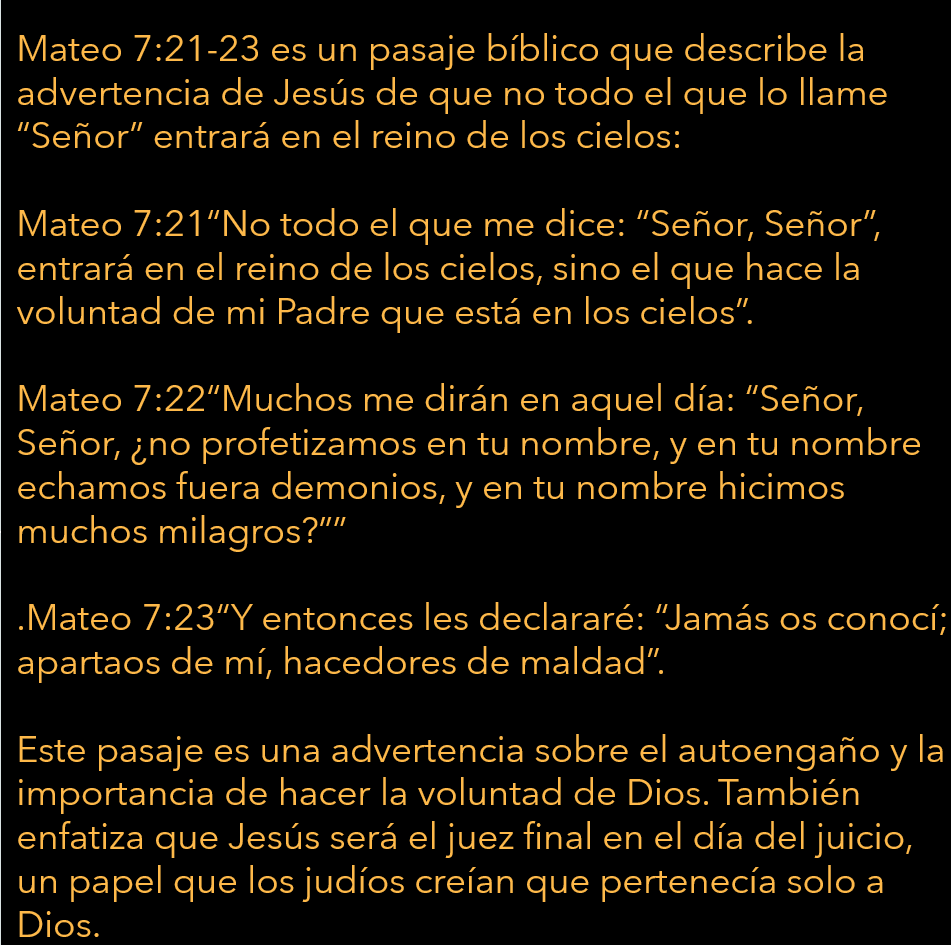 Mateo 7:21-23 es un pasaje bíblico que describe la advertencia de Jesús de que no todo el que lo llame “Señor” entrará en el reino de los cielos:

Mateo 7:21“No todo el que me dice: “Señor, Señor”, entrará en el reino de los cielos, sino el que hace la voluntad de mi Padre que está en los cielos”.

Mateo 7:22“Muchos me dirán en aquel día: “Señor, Señor, ¿no profetizamos en tu nombre, y en tu nombre echamos fuera demonios, y en tu nombre hicimos muchos milagros?””

.Mateo 7:23“Y entonces les declararé: “Jamás os conocí; apartaos de mí, hacedores de maldad”.

Este pasaje es una advertencia sobre el autoengaño y la importancia de hacer la voluntad de Dios. También enfatiza que Jesús será el juez final en el día del juicio, un papel que los judíos creían que pertenecía solo a Dios.